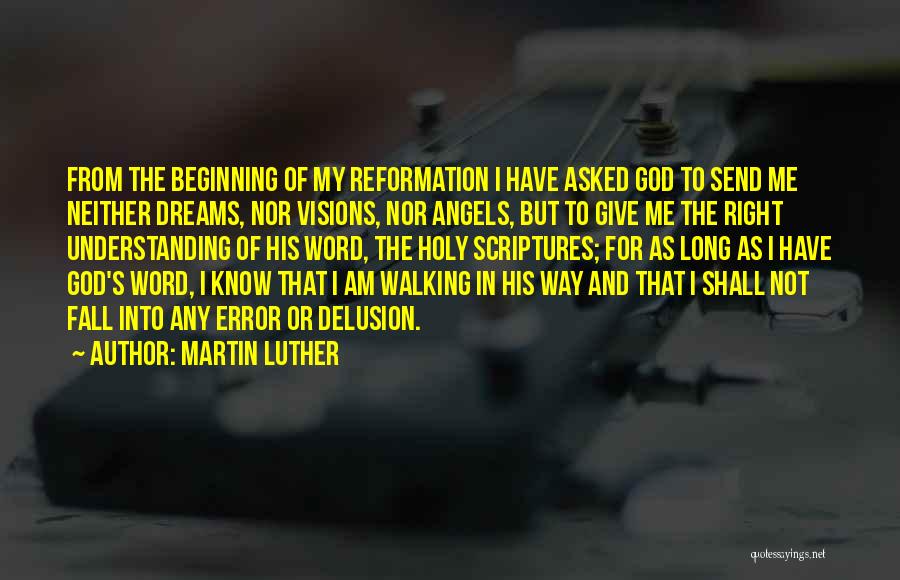 FROM THE BEGINNING OF MY REFORMATION I HAVE ASKED GOD TO SEND ME NEITHER DREAMS, NOR VISIONS, NOR ANGELS, BUT TO GIVE ME THE RIGHT UNDERSTANDING OF HIS WORD, THE HOLY SCRIPTURES; FOR AS LONG AS I HAVE GOD'S WORD, I KNOW THAT I AM WALKING IN HIS WAY AND THAT I SHALL NOT FALL INTO ANY ERROR OR DELUSION.

~ AUTHOR: MARTIN LUTHER

quotessayings.net